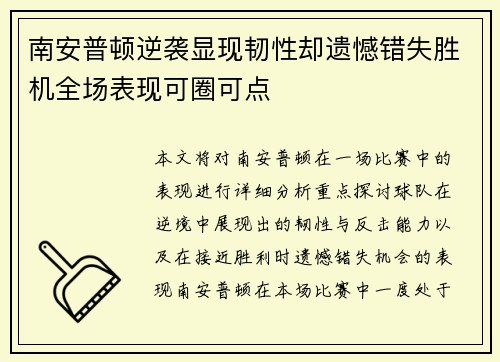 南安普顿逆袭显现韧性却遗憾错失胜机全场表现可圈可点

本文将对南安普顿在一场比赛中的表现进行详细分析重点探讨球队在逆境中展现出的韧性与反击能力以及在接近胜利时遗憾错失机会的表现南安普顿在本场比赛中一度处于